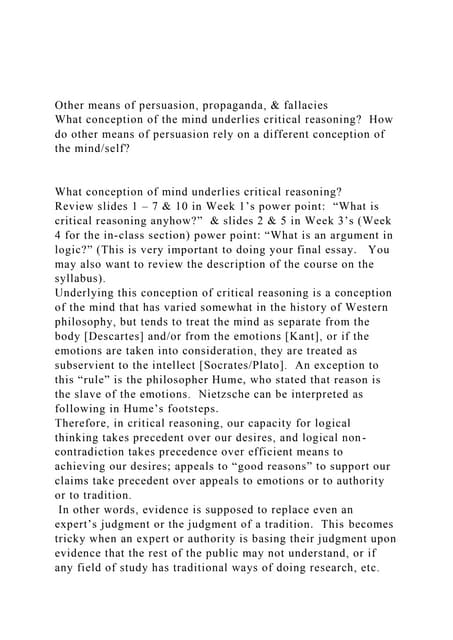 Other means of persuasion, propaganda, & fallacies
What conception of the mind underlies critical reasoning? How do other means of persuasion rely on a different conception of the mind/self?

What conception of mind underlies critical reasoning?
Review slides 1 – 7 & 10 in Week 1's power point: "What is critical reasoning anyhow?" & slides 2 & 5 in Week 3's (Week 4 for the in-class section) power point: "What is an argument in logic?" (This is very important to doing your final essay. You may also want to review the description of the course on the syllabus).
Underlying this conception of critical reasoning is a conception of the mind that has varied somewhat in the history of Western philosophy, but tends to treat the mind as separate from the body [Descartes] and/or from the emotions [Kant], or if the emotions are taken into consideration, they are treated as subservient to the intellect [Socrates/Plato]. An exception to this "rule" is the philosopher Hume, who stated that reason is the slave of the emotions. Nietzsche can be interpreted as following in Hume's footsteps.
Therefore, in critical reasoning, our capacity for logical thinking takes precedent over our desires, and logical non-contradiction takes precedence over efficient means to achieving our desires; appeals to "good reasons" to support our claims take precedent over appeals to emotions or to authority or to tradition.
In other words, evidence is supposed to replace even an expert's judgment or the judgment of a tradition. This becomes tricky when an expert or authority is basing their judgment upon evidence that the rest of the public may not understand, or if any field of study has traditional ways of doing research, etc.